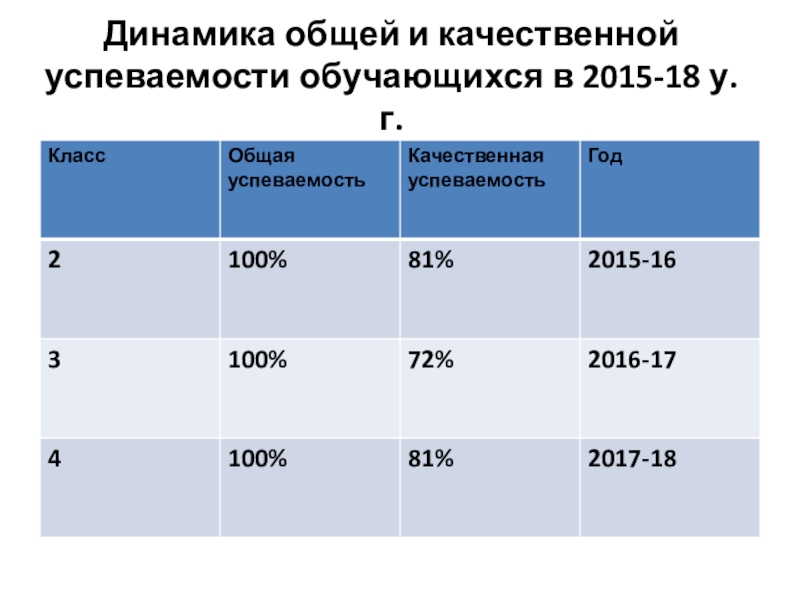 Динамика общей и качественной успеваемости обучающихся в 2015-18 у. г.

| Класс | Общая успеваемость | Качественная успеваемость | Год |
|---|---|---|---|
| 2 | 100% | 81% | 2015-16 |
| 3 | 100% | 72% | 2016-17 |
| 4 | 100% | 81% | 2017-18 |